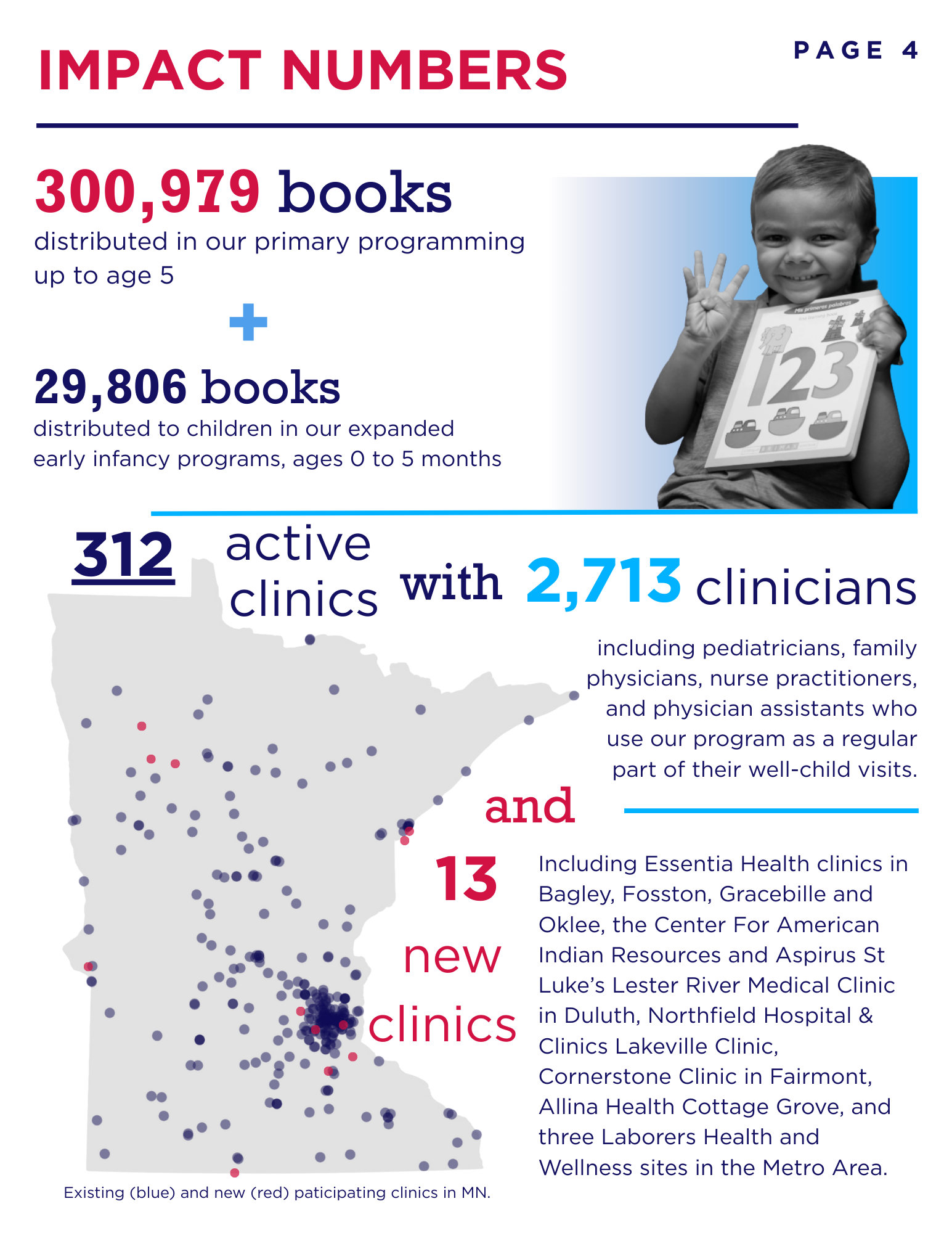 IMPACT NUMBERS

PAGE 4

300,979 books
distributed in our primary programming up to age 5

+

29,806 books
distributed to children in our expanded early infancy programs, ages 0 to 5 months

Mis primeras palabras

123

312 active clinics with 2,713 clinicians

including pediatricians, family physicians, nurse practitioners, and physician assistants who use our program as a regular part of their well-child visits.

and

13 new clinics

Including Essentia Health clinics in Bagley, Fosston, Gracebille and Oklee, the Center For American Indian Resources and Aspirus St Luke's Lester River Medical Clinic in Duluth, Northfield Hospital & Clinics Lakeville Clinic, Cornerstone Clinic in Fairmont, Allina Health Cottage Grove, and three Laborers Health and Wellness sites in the Metro Area.

Existing (blue) and new (red) paticipating clinics in MN.